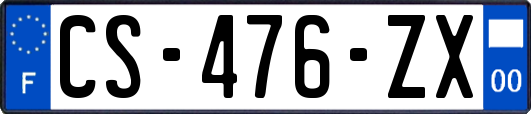 F

CS-476-ZX

00